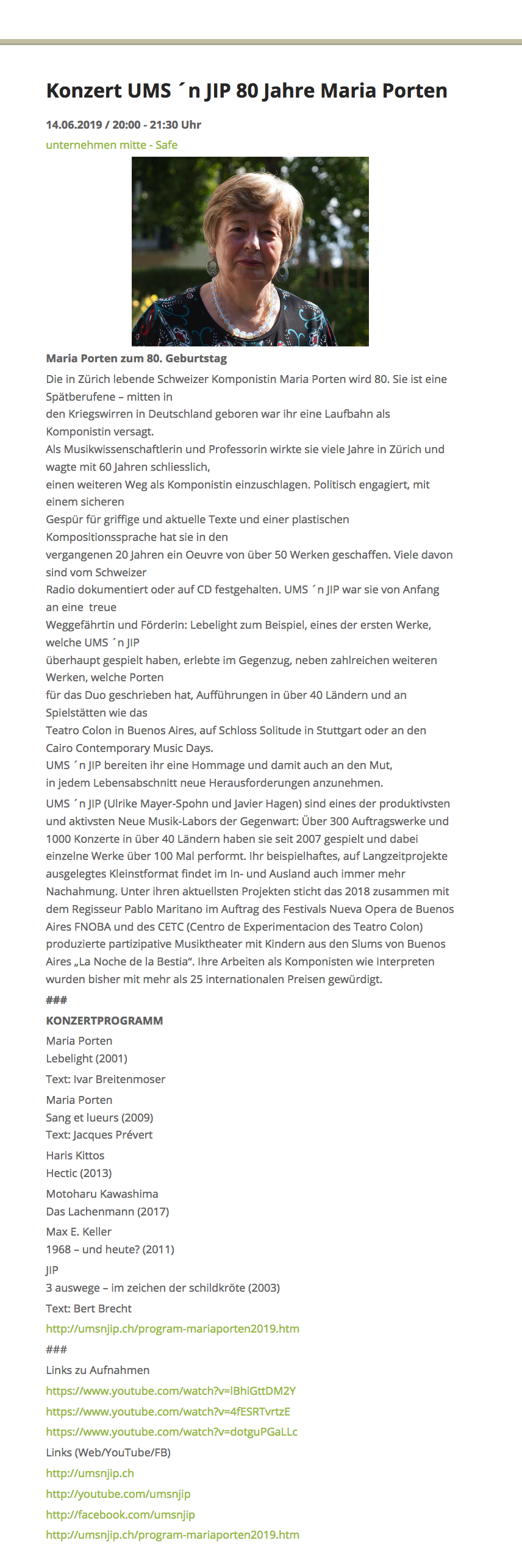 Konzert UMS ´n JIP 80 Jahre Maria Porten

14.06.2019 / 20:00 - 21:30 Uhr
unternehmen mitte - Safe

Maria Porten zum 80. Geburtstag
Die in Zürich lebende Schweizer Komponistin Maria Porten wird 80. Sie ist eine Spätberufene – mitten in
den Kriegswirren in Deutschland geboren war ihr eine Laufbahn als Komponistin versagt.
Als Musikwissenschaftlerin und Professorin wirkte sie viele Jahre in Zürich und wagte mit 60 Jahren schliesslich,
einen weiteren Weg als Komponistin einzuschlagen. Politisch engagiert, mit einem sicheren
Gespür für griffige und aktuelle Texte und einer plastischen Kompositionssprache hat sie in den
vergangenen 20 Jahren ein Oeuvre von über 50 Werken geschaffen. Viele davon sind vom Schweizer
Radio dokumentiert oder auf CD festgehalten. UMS ´n JIP war sie von Anfang an eine treue
Weggefährtin und Förderin: Lebelight zum Beispiel, eines der ersten Werke, welche UMS ´n JIP
überhaupt gespielt haben, erlebte im Gegenzug, neben zahlreichen weiteren Werken, welche Porten
für das Duo geschrieben hat, Aufführungen in über 40 Ländern und an Spielstätten wie das
Teatro Colon in Buenos Aires, auf Schloss Solitude in Stuttgart oder an den Cairo Contemporary Music Days.
UMS ´n JIP bereiten ihr eine Hommage und damit auch an den Mut,
in jedem Lebensabschnitt neue Herausforderungen anzunehmen.

UMS ´n JIP (Ulrike Mayer-Spohn und Javier Hagen) sind eines der produktivsten und aktivsten Neue Musik-Labors der Gegenwart: Über 300 Auftragswerke und 1000 Konzerte in über 40 Ländern haben sie seit 2007 gespielt und dabei einzelne Werke über 100 Mal performt. Ihr beispielhaftes, auf Langzeitprojekte ausgelegtes Kleinstformat findet im In- und Ausland auch immer mehr Nachahmung. Unter ihren aktuellsten Projekten sticht das 2018 zusammen mit dem Regisseur Pablo Maritano im Auftrag des Festivals Nueva Opera de Buenos Aires FNOBA und des CETC (Centro de Experimentacion des Teatro Colon) produzierte partizipative Musiktheater mit Kindern aus den Slums von Buenos Aires „La Noche de la Bestia“. Ihre Arbeiten als Komponisten wie Interpreten wurden bisher mit mehr als 25 internationalen Preisen gewürdigt.
###
KONZERTPROGRAMM
Maria Porten
Lebelight (2001)
Text: Ivar Breitenmoser
Maria Porten
Sang et lueurs (2009)
Text: Jacques Prévert
Haris Kittos
Hectic (2013)
Motoharu Kawashima
Das Lachenmann (2017)
Max E. Keller
1968 – und heute? (2011)
JIP
3 auswege – im zeichen der schildkröte (2003)
Text: Bert Brecht
http://umsnjip.ch/program-mariaporten2019.htm
###
Links zu Aufnahmen
https://www.youtube.com/watch?v=lBhiGttDM2Y
https://www.youtube.com/watch?v=4fESRTvrtzE
https://www.youtube.com/watch?v=dotguPGaLLc
Links (Web/YouTube/FB)
http://umsnjip.ch
http://youtube.com/umsnjip
http://facebook.com/umsnjip
http://umsnjip.ch/program-mariaporten2019.htm